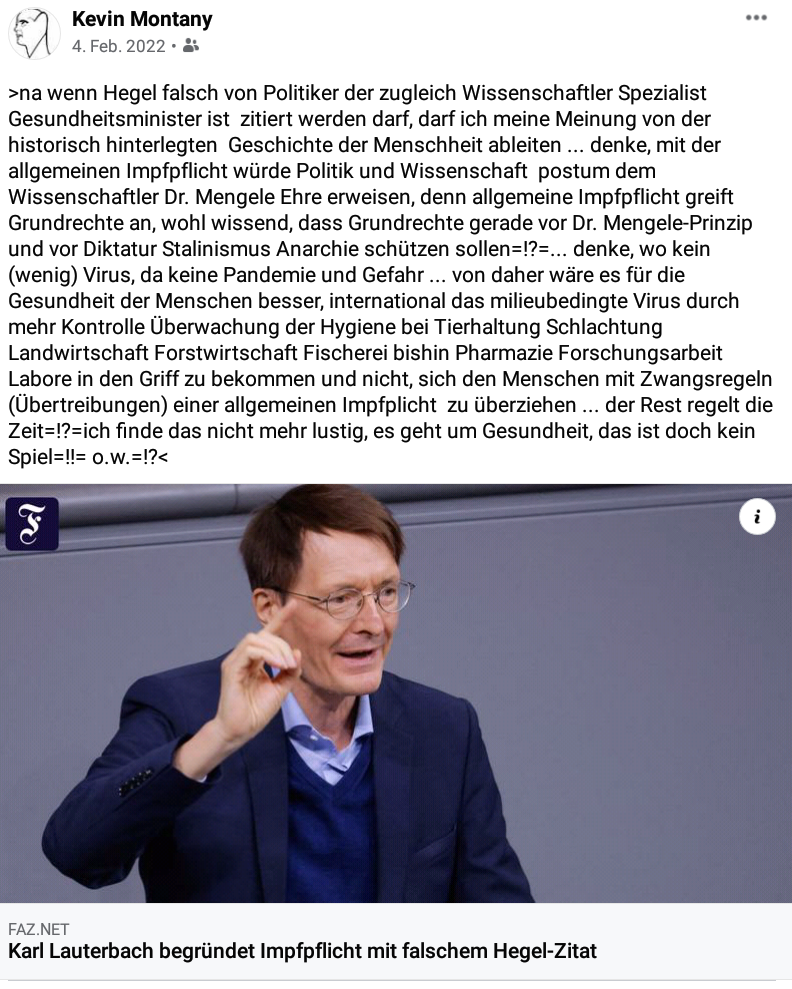 Kevin Montany
4. Feb. 2022 •

>na wenn Hegel falsch von Politiker der zugleich Wissenschaftler Spezialist Gesundheitsminister ist zitiert werden darf, darf ich meine Meinung von der historisch hinterlegten Geschichte der Menschheit ableiten ... denke, mit der allgemeinen Impfpflicht würde Politik und Wissenschaft postum dem Wissenschaftler Dr. Mengele Ehre erweisen, denn allgemeine Impfpflicht greift Grundrechte an, wohl wissend, dass Grundrechte gerade vor Dr. Mengele-Prinzip und vor Diktatur Stalinismus Anarchie schützen sollen=!?=... denke, wo kein (wenig) Virus, da keine Pandemie und Gefahr ... von daher wäre es für die Gesundheit der Menschen besser, international das milieubedingte Virus durch mehr Kontrolle Überwachung der Hygiene bei Tierhaltung Schlachtung Landwirtschaft Forstwirtschaft Fischerei bishin Pharmazie Forschungsarbeit Labore in den Griff zu bekommen und nicht, sich den Menschen mit Zwangsregeln (Übertreibungen) einer allgemeinen Impfplicht zu überziehen ... der Rest regelt die Zeit=!?=ich finde das nicht mehr lustig, es geht um Gesundheit, das ist doch kein Spiel=!!= o.w.=!?<

F

i

FAZ.NET
Karl Lauterbach begründet Impfpflicht mit falschem Hegel-Zitat